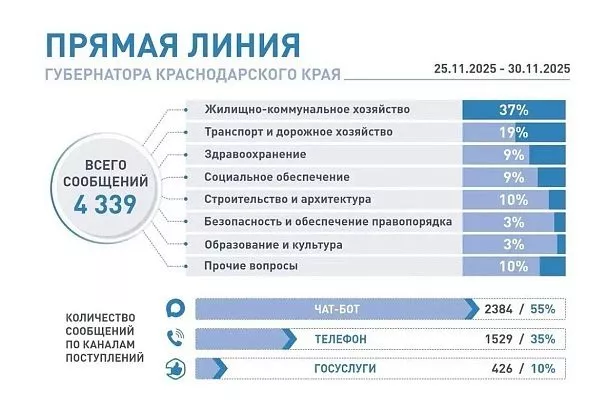 ПРЯМАЯ ЛИНИЯ
ГУБЕРНАТОРА КРАСНОДАРСКОГО КРАЯ

25.11.2025 - 30.11.2025

ВСЕГО СООБЩЕНИЙ
4 339

| | |
|---|---|
| Жилищно-коммунальное хозяйство | 37% |
| Транспорт и дорожное хозяйство | 19% |
| Здравоохранение | 9% |
| Социальное обеспечение | 9% |
| Строительство и архитектура | 10% |
| Безопасность и обеспечение правопорядка | 3% |
| Образование и культура | 3% |
| Прочие вопросы | 10% |

КОЛИЧЕСТВО СООБЩЕНИЙ ПО КАНАЛАМ ПОСТУПЛЕНИЙ

| | |
|---|---|
| ЧАТ-БОТ | 2384 / 55% |
| ТЕЛЕФОН | 1529 / 35% |
| ГОСУСЛУГИ | 426 / 10% |